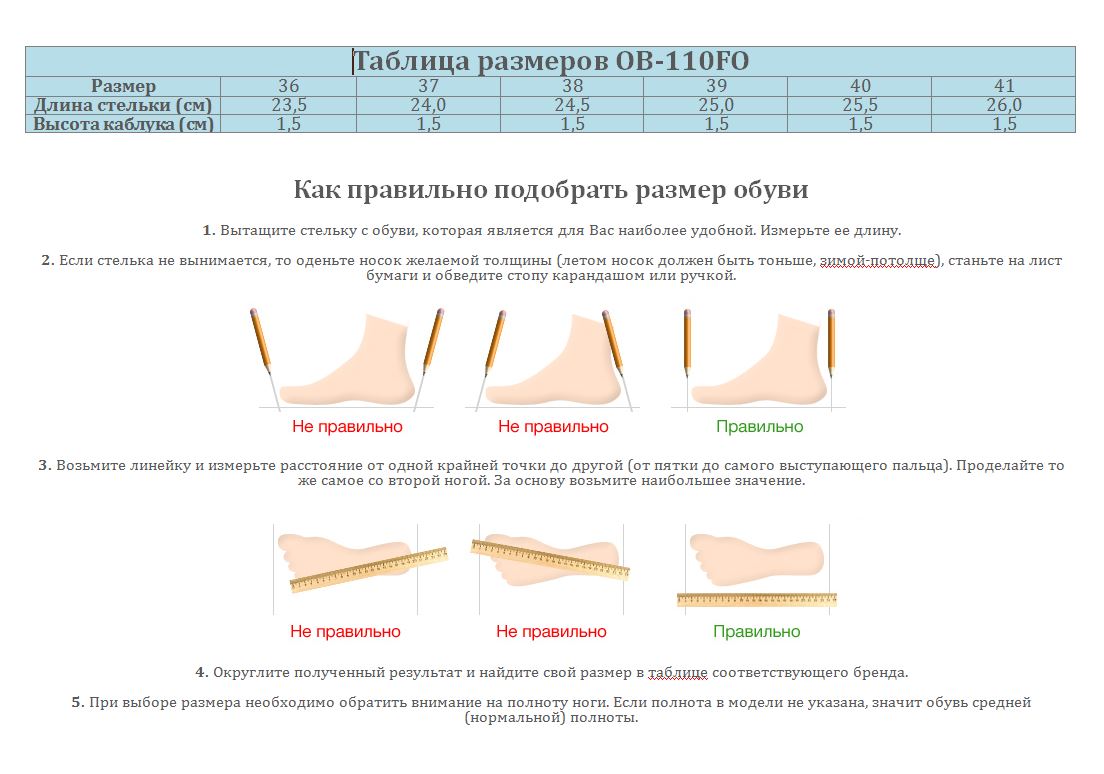 Таблица размеров OB-110FO

| Размер | 36 | 37 | 38 | 39 | 40 | 41 |
|---|---|---|---|---|---|---|
| Длина стельки (см) | 23,5 | 24,0 | 24,5 | 25,0 | 25,5 | 26,0 |
| Высота каблука (см) | 1,5 | 1,5 | 1,5 | 1,5 | 1,5 | 1,5 |

Как правильно подобрать размер обуви

1. Вытащите стельку с обуви, которая является для Вас наиболее удобной. Измерьте ее длину.

2. Если стелька не вынимается, то оденьте носок желаемой толщины (летом носок должен быть тоньше, зимой-потолще), станьте на лист бумаги и обведите стопу карандашом или ручкой.

Не правильно

Не правильно

Правильно

3. Возьмите линейку и измерьте расстояние от одной крайней точки до другой (от пятки до самого выступающего пальца). Проделайте то же самое со второй ногой. За основу возьмите наибольшее значение.

Не правильно

Не правильно

Правильно

4. Округлите полученный результат и найдите свой размер в таблице соответствующего бренда.

5. При выборе размера необходимо обратить внимание на полноту ноги. Если полнота в модели не указана, значит обувь средней (нормальной) полноты.